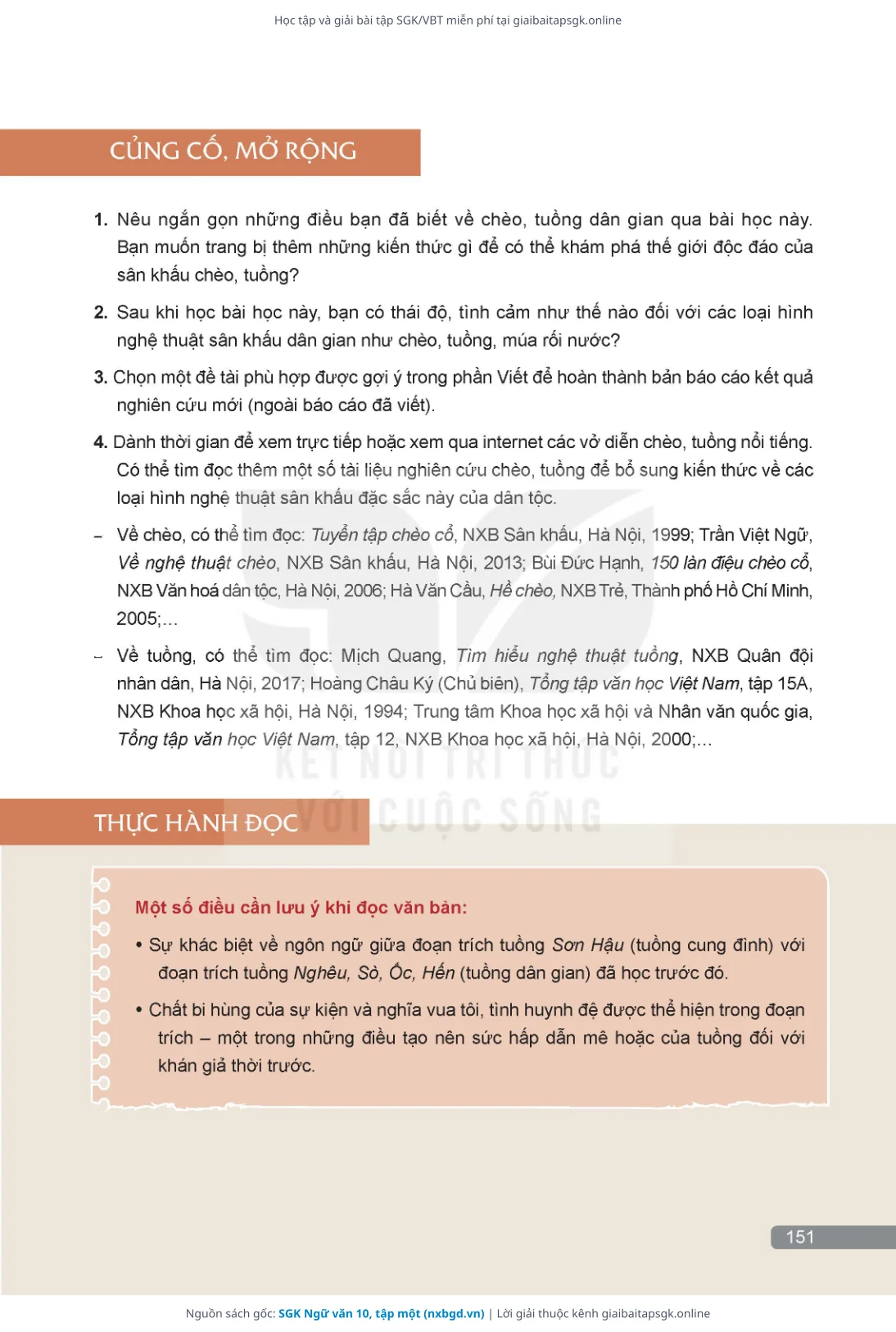 Học tập và giải bài tập SGK/VBT miễn phí tại giaibaitapsgk.online

CỦNG CỐ, MỞ RỘNG

1. Nêu ngắn gọn những điều bạn đã biết về chèo, tuồng dân gian qua bài học này. Bạn muốn trang bị thêm những kiến thức gì để có thể khám phá thế giới độc đáo của sân khấu chèo, tuồng?

2. Sau khi học bài học này, bạn có thái độ, tình cảm như thế nào đối với các loại hình nghệ thuật sân khấu dân gian như chèo, tuồng, múa rối nước?

3. Chọn một đề tài phù hợp được gợi ý trong phần Viết để hoàn thành bản báo cáo kết quả nghiên cứu mới (ngoài báo cáo đã viết).

4. Dành thời gian để xem trực tiếp hoặc xem qua internet các vở diễn chèo, tuồng nổi tiếng. Có thể tìm đọc thêm một số tài liệu nghiên cứu chèo, tuồng để bổ sung kiến thức về các loại hình nghệ thuật sân khấu đặc sắc này của dân tộc.

– Về chèo, có thể tìm đọc: Tuyển tập chèo cổ, NXB Sân khấu, Hà Nội, 1999; Trần Việt Ngữ, Về nghệ thuật chèo, NXB Sân khấu, Hà Nội, 2013; Bùi Đức Hạnh, 150 làn điệu chèo cổ, NXB Văn hoá dân tộc, Hà Nội, 2006; Hà Văn Cầu, Hề chèo, NXB Trẻ, Thành phố Hồ Chí Minh, 2005;...

– Về tuồng, có thể tìm đọc: Mịch Quang, Tìm hiểu nghệ thuật tuồng, NXB Quân đội nhân dân, Hà Nội, 2017; Hoàng Châu Ký (Chủ biên), Tổng tập văn học Việt Nam, tập 15A, NXB Khoa học xã hội, Hà Nội, 1994; Trung tâm Khoa học xã hội và Nhân văn quốc gia, Tổng tập văn học Việt Nam, tập 12, NXB Khoa học xã hội, Hà Nội, 2000;...

KẾT NỐI TRI THỨC VỚI CUỘC SỐNG

THỰC HÀNH ĐỌC

Một số điều cần lưu ý khi đọc văn bản:

• Sự khác biệt về ngôn ngữ giữa đoạn trích tuồng Sơn Hậu (tuồng cung đình) với đoạn trích tuồng Nghêu, Sò, Ốc, Hến (tuồng dân gian) đã học trước đó.

• Chất bi hùng của sự kiện và nghĩa vua tôi, tình huynh đệ được thể hiện trong đoạn trích – một trong những điều tạo nên sức hấp dẫn mê hoặc của tuồng đối với khán giả thời trước.

151

Nguồn sách gốc: SGK Ngữ văn 10, tập một (nxbgd.vn) | Lời giải thuộc kênh giaibaitapsgk.online